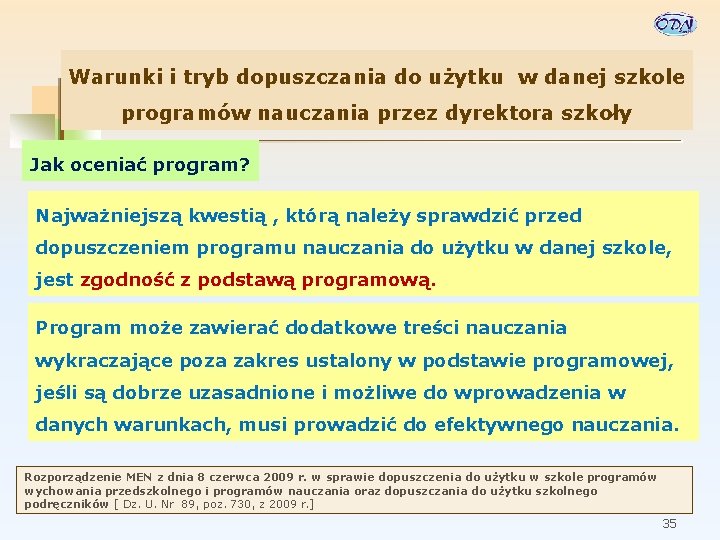 ODN

Warunki i tryb dopuszczania do użytku w danej szkole programów nauczania przez dyrektora szkoły

Jak oceniać program?

Najważniejszą kwestią , którą należy sprawdzić przed dopuszczeniem programu nauczania do użytku w danej szkole, jest zgodność z podstawą programową.

Program może zawierać dodatkowe treści nauczania wykraczające poza zakres ustalony w podstawie programowej, jeśli są dobrze uzasadnione i możliwe do wprowadzenia w danych warunkach, musi prowadzić do efektywnego nauczania.

Rozporządzenie MEN z dnia 8 czerwca 2009 r. w sprawie dopuszczenia do użytku w szkole programów wychowania przedszkolnego i programów nauczania oraz dopuszczania do użytku szkolnego podręczników [ Dz. U. Nr 89, poz. 730, z 2009 r.]

35